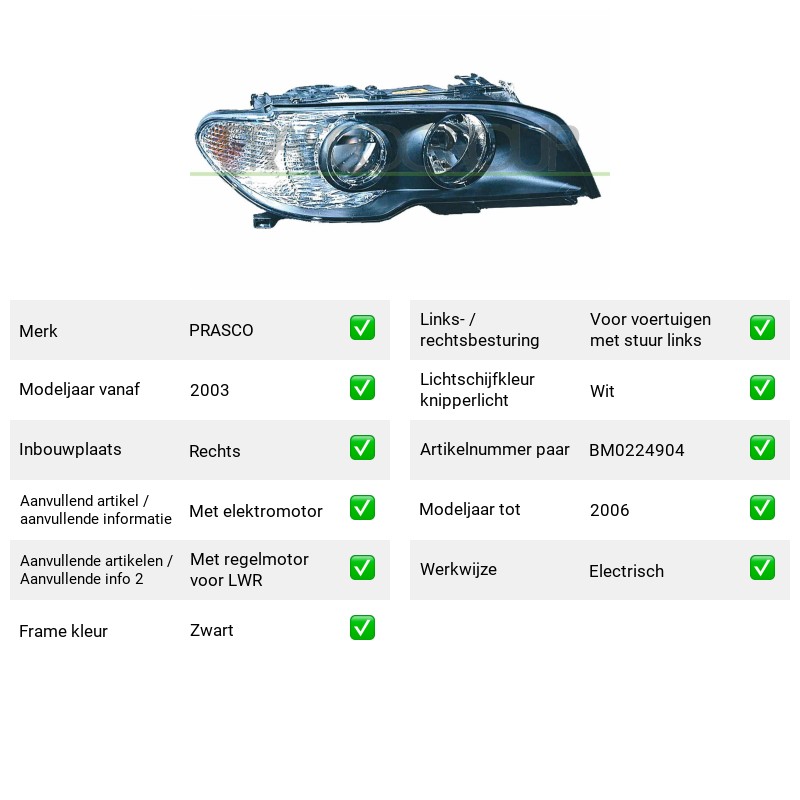 Merk PRASCO ☑

Modeljaar vanaf 2003 ☑

Inbouwplaats Rechts ☑

Aanvullend artikel / aanvullende informatie Met elektromotor ☑

Aanvullende artikelen / Aanvullende info 2 Met regelmotor voor LWR ☑

Frame kleur Zwart ☑

Links- / rechtsbesturing Voor voertuigen met stuur links ☑

Lichtschijfkleur knipperlicht Wit ☑

Artikelnummer paar BM0224904 ☑

Modeljaar tot 2006 ☑

Werkwijze Electrisch ☑